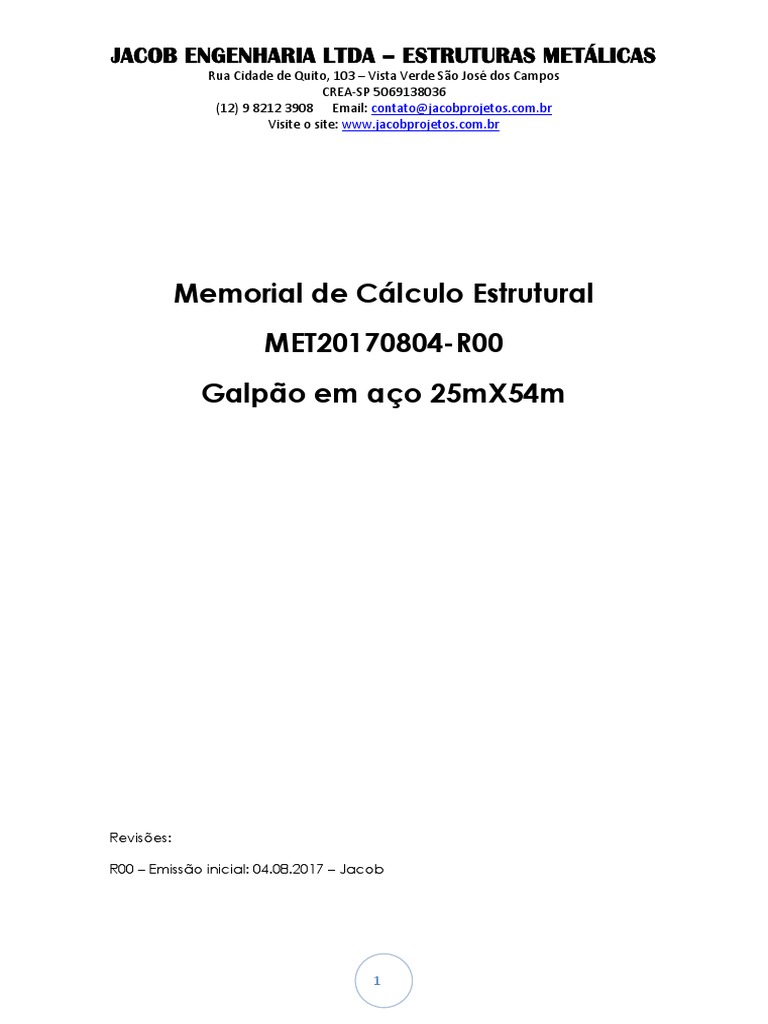 JACOB ENGENHARIA LTDA – ESTRUTURAS METÁLICAS
Rua Cidade de Quito, 103 – Vista Verde São José dos Campos
CREA-SP 5069138036
(12) 9 8212 3908 Email: contato@jacobprojetos.com.br
Visite o site: www.jacobprojetos.com.br

Memorial de Cálculo Estrutural
MET20170804-R00
Galpão em aço 25mX54m

Revisões:

R00 – Emissão inicial: 04.08.2017 – Jacob

1